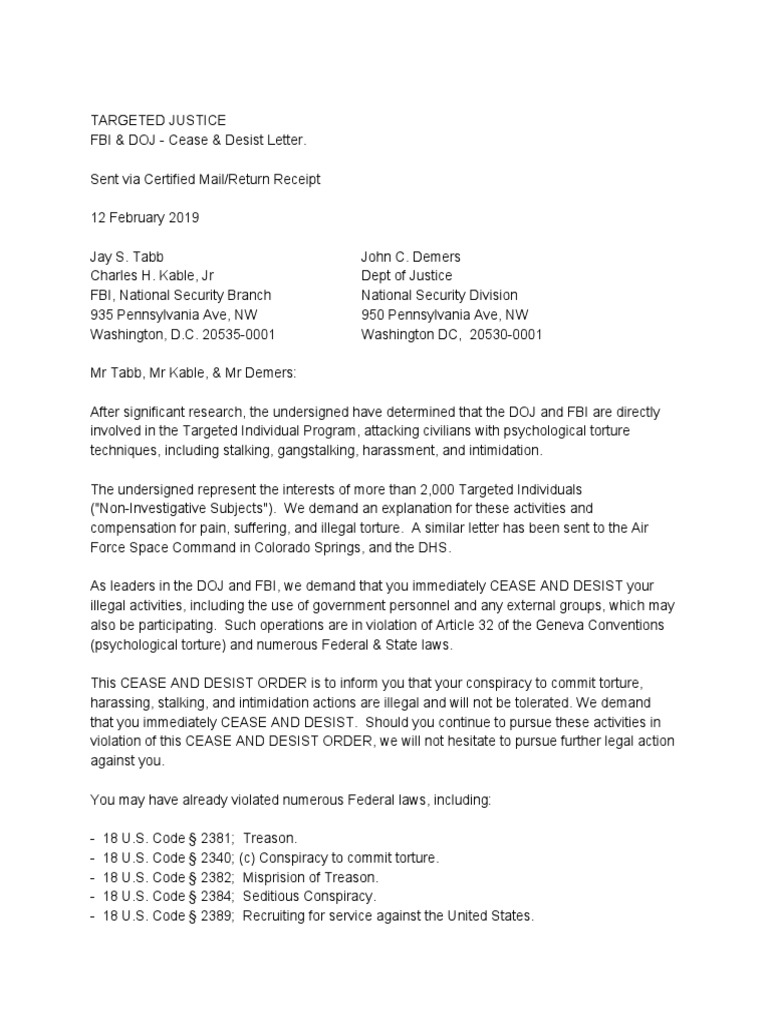 TARGETED JUSTICE
FBI & DOJ - Cease & Desist Letter.

Sent via Certified Mail/Return Receipt

12 February 2019

Jay S. Tabb
Charles H. Kable, Jr
FBI, National Security Branch
935 Pennsylvania Ave, NW
Washington, D.C. 20535-0001

John C. Demers
Dept of Justice
National Security Division
950 Pennsylvania Ave, NW
Washington DC, 20530-0001

Mr Tabb, Mr Kable, & Mr Demers:

After significant research, the undersigned have determined that the DOJ and FBI are directly involved in the Targeted Individual Program, attacking civilians with psychological torture techniques, including stalking, gangstalking, harassment, and intimidation.

The undersigned represent the interests of more than 2,000 Targeted Individuals ("Non-Investigative Subjects"). We demand an explanation for these activities and compensation for pain, suffering, and illegal torture. A similar letter has been sent to the Air Force Space Command in Colorado Springs, and the DHS.

As leaders in the DOJ and FBI, we demand that you immediately CEASE AND DESIST your illegal activities, including the use of government personnel and any external groups, which may also be participating. Such operations are in violation of Article 32 of the Geneva Conventions (psychological torture) and numerous Federal & State laws.

This CEASE AND DESIST ORDER is to inform you that your conspiracy to commit torture, harassing, stalking, and intimidation actions are illegal and will not be tolerated. We demand that you immediately CEASE AND DESIST. Should you continue to pursue these activities in violation of this CEASE AND DESIST ORDER, we will not hesitate to pursue further legal action against you.

You may have already violated numerous Federal laws, including:

- 18 U.S. Code § 2381; Treason.
- 18 U.S. Code § 2340; (c) Conspiracy to commit torture.
- 18 U.S. Code § 2382; Misprision of Treason.
- 18 U.S. Code § 2384; Seditious Conspiracy.
- 18 U.S. Code § 2389; Recruiting for service against the United States.